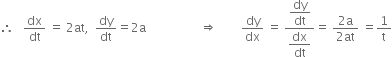 $\therefore \quad \frac{dx}{dt} = 2at, \ \frac{dy}{dt} = 2a \qquad \Rightarrow \qquad \frac{dy}{dx} = \frac{\frac{dy}{dt}}{\frac{dx}{dt}} = \frac{2a}{2at} = \frac{1}{t}$